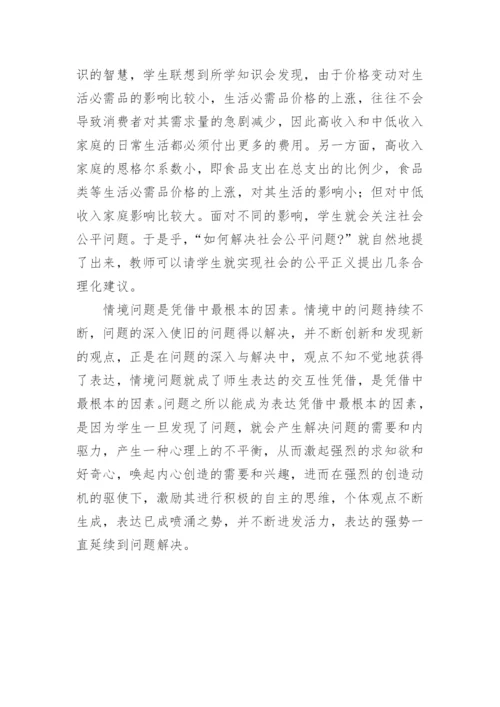 识的智慧，学生联想到所学知识会发现，由于价格变动对生活必需品的影响比较小，生活必需品价格的上涨，往往不会导致消费者对其需求量的急剧减少，因此高收入和中低收入家庭的日常生活都必须付出更多的费用。另一方面，高收入家庭的恩格尔系数小，即食品支出在总支出的比例少，食品类等生活必需品价格的上涨，对其生活的影响小；但对中低收入家庭影响比较大。面对不同的影响，学生就会关注社会公平问题。于是乎，“如何解决社会公平问题？”就自然地提了出来，教师可以请学生就实现社会的公平正义提出几条合理化建议。

情境问题是凭借中最根本的因素。情境中的问题持续不断，问题的深入使旧的问题得以解决，并不断创新和发现新的观点，正是在问题的深入与解决中，观点不知不觉地获得了表达，情境问题就成了师生表达的交互性凭借，是凭借中最根本的因素。问题之所以能成为表达凭借中最根本的因素，是因为学生一旦发现了问题，就会产生解决问题的需要和内驱力，产生一种心理上的不平衡，从而激起强烈的求知欲和好奇心，唤起内心创造的需要和兴趣，进而在强烈的创造动机的驱使下，激励其进行积极的自主的思维，个体观点不断生成，表达已成喷涌之势，并不断迸发活力，表达的强势一直延续到问题解决。